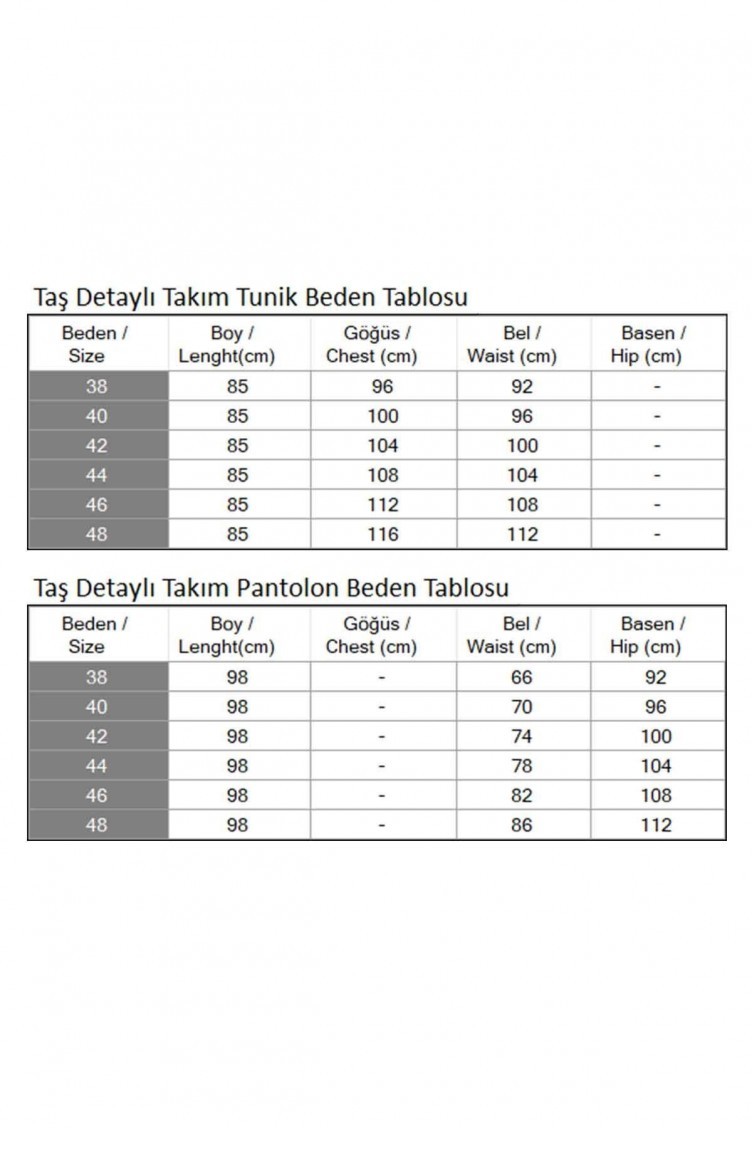 Taş Detaylı Takım Tunik Beden Tablosu

| Beden / Size | Boy / Lenght(cm) | Göğüs / Chest (cm) | Bel / Waist (cm) | Basen / Hip (cm) |
|---|---|---|---|---|
| 38 | 85 | 96 | 92 | - |
| 40 | 85 | 100 | 96 | - |
| 42 | 85 | 104 | 100 | - |
| 44 | 85 | 108 | 104 | - |
| 46 | 85 | 112 | 108 | - |
| 48 | 85 | 116 | 112 | - |

Taş Detaylı Takım Pantolon Beden Tablosu

| Beden / Size | Boy / Lenght(cm) | Göğüs / Chest (cm) | Bel / Waist (cm) | Basen / Hip (cm) |
|---|---|---|---|---|
| 38 | 98 | - | 66 | 92 |
| 40 | 98 | - | 70 | 96 |
| 42 | 98 | - | 74 | 100 |
| 44 | 98 | - | 78 | 104 |
| 46 | 98 | - | 82 | 108 |
| 48 | 98 | - | 86 | 112 |